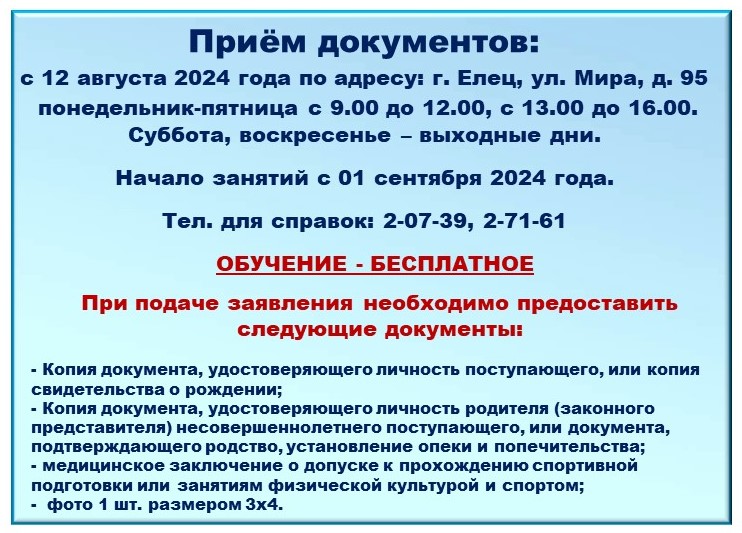 Приём документов:
с 12 августа 2024 года по адресу: г. Елец, ул. Мира, д. 95
понедельник-пятница с 9.00 до 12.00, с 13.00 до 16.00.
Суббота, воскресенье – выходные дни.

Начало занятий с 01 сентября 2024 года.

Тел. для справок: 2-07-39, 2-71-61

ОБУЧЕНИЕ - БЕСПЛАТНОЕ

При подаче заявления необходимо предоставить следующие документы:

- Копия документа, удостоверяющего личность поступающего, или копия свидетельства о рождении;
- Копия документа, удостоверяющего личность родителя (законного представителя) несовершеннолетнего поступающего, или документа, подтверждающего родство, установление опеки и попечительства;
- медицинское заключение о допуске к прохождению спортивной подготовки или занятиям физической культурой и спортом;
- фото 1 шт. размером 3х4.